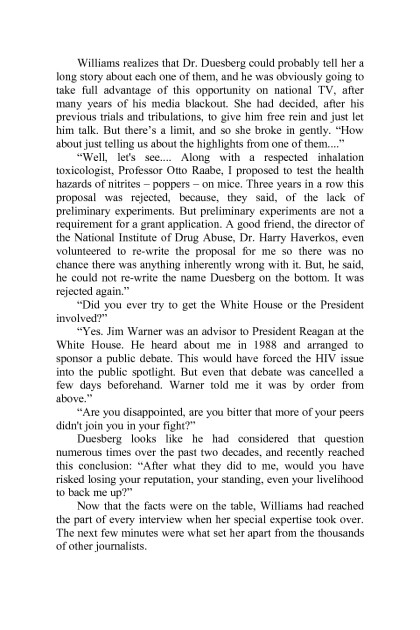 Williams realizes that Dr. Duesberg could probably tell her a long story about each one of them, and he was obviously going to take full advantage of this opportunity on national TV, after many years of his media blackout. She had decided, after his previous trials and tribulations, to give him free rein and just let him talk. But there's a limit, and so she broke in gently. "How about just telling us about the highlights from one of them...."

"Well, let's see.... Along with a respected inhalation toxicologist, Professor Otto Raabe, I proposed to test the health hazards of nitrites – poppers – on mice. Three years in a row this proposal was rejected, because, they said, of the lack of preliminary experiments. But preliminary experiments are not a requirement for a grant application. A good friend, the director of the National Institute of Drug Abuse, Dr. Harry Haverkos, even volunteered to re-write the proposal for me so there was no chance there was anything inherently wrong with it. But, he said, he could not re-write the name Duesberg on the bottom. It was rejected again."

"Did you ever try to get the White House or the President involved?"

"Yes. Jim Warner was an advisor to President Reagan at the White House. He heard about me in 1988 and arranged to sponsor a public debate. This would have forced the HIV issue into the public spotlight. But even that debate was cancelled a few days beforehand. Warner told me it was by order from above."

"Are you disappointed, are you bitter that more of your peers didn't join you in your fight?"

Duesberg looks like he had considered that question numerous times over the past two decades, and recently reached this conclusion: "After what they did to me, would you have risked losing your reputation, your standing, even your livelihood to back me up?"

Now that the facts were on the table, Williams had reached the part of every interview when her special expertise took over. The next few minutes were what set her apart from the thousands of other journalists.